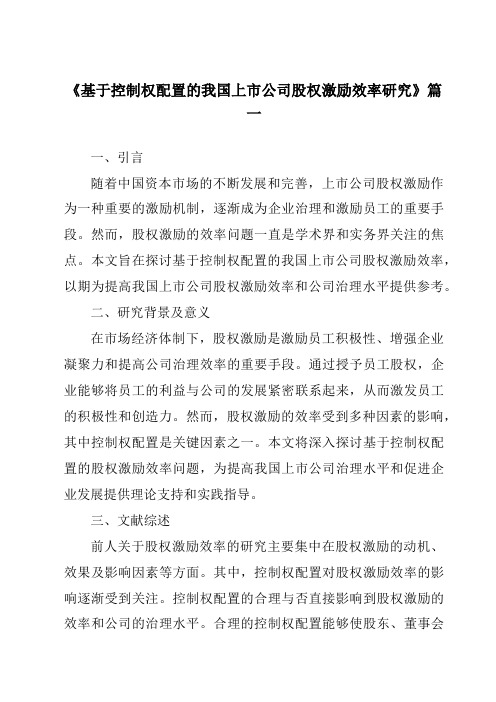 《基于控制权配置的我国上市公司股权激励效率研究》篇一

一、引言

随着中国资本市场的不断发展和完善，上市公司股权激励作为一种重要的激励机制，逐渐成为企业治理和激励员工的重要手段。然而，股权激励的效率问题一直是学术界和实务界关注的焦点。本文旨在探讨基于控制权配置的我国上市公司股权激励效率，以期为提高我国上市公司股权激励效率和公司治理水平提供参考。

二、研究背景及意义

在市场经济体制下，股权激励是激励员工积极性、增强企业凝聚力和提高公司治理效率的重要手段。通过授予员工股权，企业能够将员工的利益与公司的发展紧密联系起来，从而激发员工的积极性和创造力。然而，股权激励的效率受到多种因素的影响，其中控制权配置是关键因素之一。本文将深入探讨基于控制权配置的股权激励效率问题，为提高我国上市公司治理水平和促进企业发展提供理论支持和实践指导。

三、文献综述

前人关于股权激励效率的研究主要集中在股权激励的动机、效果及影响因素等方面。其中，控制权配置对股权激励效率的影响逐渐受到关注。控制权配置的合理与否直接影响到股权激励的效率和公司的治理水平。合理的控制权配置能够使股东、董事会